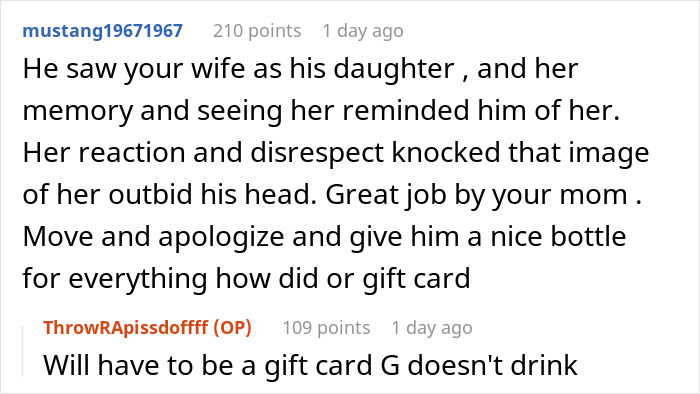 mustang19671967 210 points 1 day ago

He saw your wife as his daughter , and her memory and seeing her reminded him of her. Her reaction and disrespect knocked that image of her outbid his head. Great job by your mom . Move and apologize and give him a nice bottle for everything how did or gift card

ThrowRApissdoffff (OP) 109 points 1 day ago

Will have to be a gift card G doesn't drink